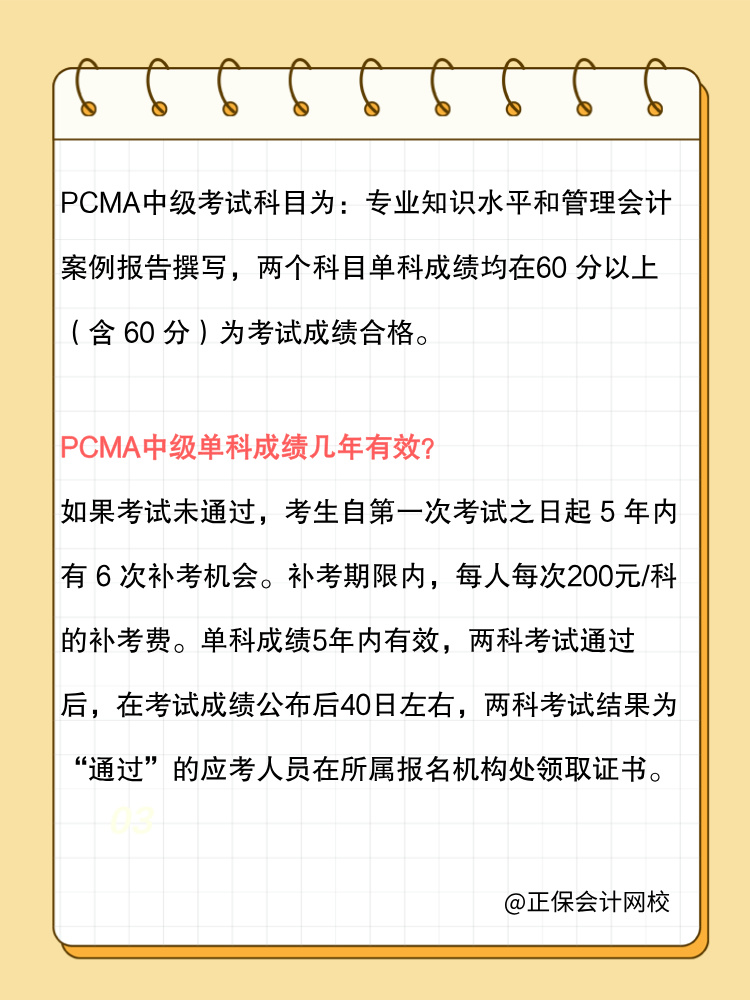 PCMA中级考试科目为：专业知识水平和管理会计案例报告撰写，两个科目单科成绩均在60 分以上（含 60 分）为考试成绩合格。

PCMA中级单科成绩几年有效?

如果考试未通过，考生自第一次考试之日起 5 年内有 6 次补考机会。补考期限内，每人每次200元/科的补考费。单科成绩5年内有效，两科考试通过后，在考试成绩公布后40日左右，两科考试结果为“通过”的应考人员在所属报名机构处领取证书。

03

@正保会计网校